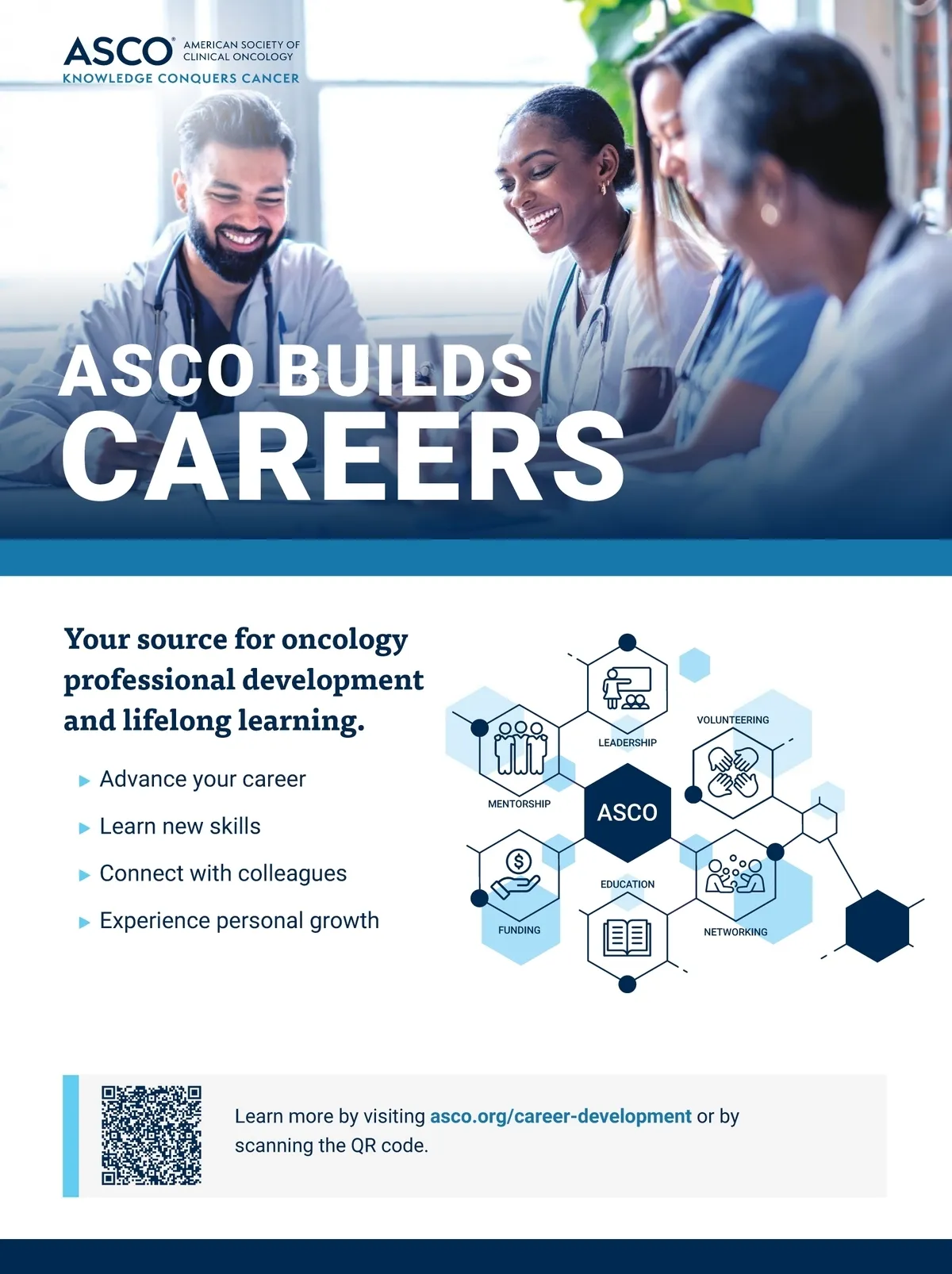 ASCO® AMERICAN SOCIETY OF CLINICAL ONCOLOGY
KNOWLEDGE CONQUERS CANCER

ASCO BUILDS
CAREERS

Your source for oncology professional development and lifelong learning.

▶ Advance your career
▶ Learn new skills
▶ Connect with colleagues
▶ Experience personal growth

LEADERSHIP
VOLUNTEERING
MENTORSHIP
ASCO
EDUCATION
FUNDING
NETWORKING

Learn more by visiting asco.org/career-development or by scanning the QR code.